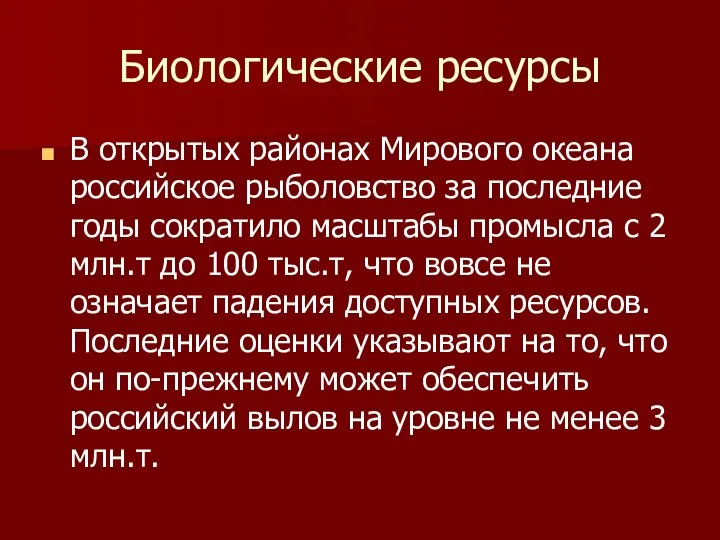 Биологические ресурсы

В открытых районах Мирового океана российское рыболовство за последние годы сократило масштабы промысла с 2 млн.т до 100 тыс.т, что вовсе не означает падения доступных ресурсов. Последние оценки указывают на то, что он по-прежнему может обеспечить российский вылов на уровне не менее 3 млн.т.